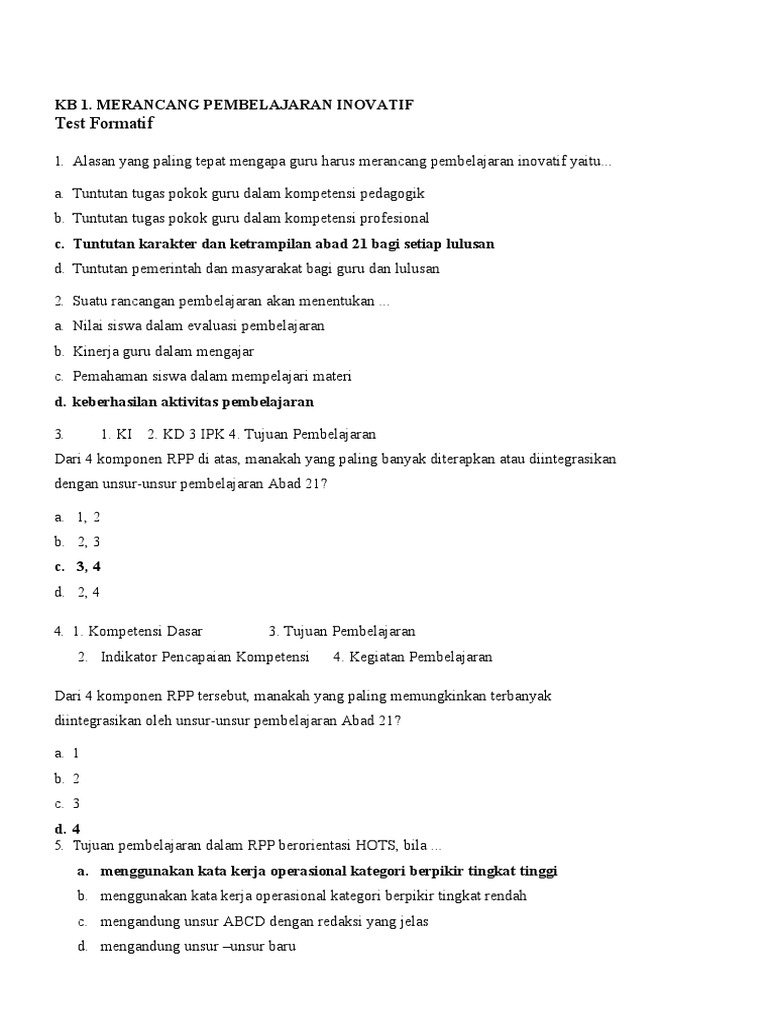 KB 1. MERANCANG PEMBELAJARAN INOVATIF
Test Formatif

1. Alasan yang paling tepat mengapa guru harus merancang pembelajaran inovatif yaitu...

a. Tuntutan tugas pokok guru dalam kompetensi pedagogik
b. Tuntutan tugas pokok guru dalam kompetensi profesional
c. Tuntutan karakter dan ketrampilan abad 21 bagi setiap lulusan
d. Tuntutan pemerintah dan masyarakat bagi guru dan lulusan

2. Suatu rancangan pembelajaran akan menentukan ...
a. Nilai siswa dalam evaluasi pembelajaran
b. Kinerja guru dalam mengajar
c. Pemahaman siswa dalam mempelajari materi
d. keberhasilan aktivitas pembelajaran

3. 1. KI 2. KD 3 IPK 4. Tujuan Pembelajaran
Dari 4 komponen RPP di atas, manakah yang paling banyak diterapkan atau diintegrasikan dengan unsur-unsur pembelajaran Abad 21?

a. 1, 2
b. 2, 3
c. 3, 4
d. 2, 4

4. 1. Kompetensi Dasar 3. Tujuan Pembelajaran
2. Indikator Pencapaian Kompetensi 4. Kegiatan Pembelajaran

Dari 4 komponen RPP tersebut, manakah yang paling memungkinkan terbanyak diintegrasikan oleh unsur-unsur pembelajaran Abad 21?

a. 1
b. 2
c. 3
d. 4
5. Tujuan pembelajaran dalam RPP berorientasi HOTS, bila ...
a. menggunakan kata kerja operasional kategori berpikir tingkat tinggi
b. menggunakan kata kerja operasional kategori berpikir tingkat rendah
c. mengandung unsur ABCD dengan redaksi yang jelas
d. mengandung unsur –unsur baru